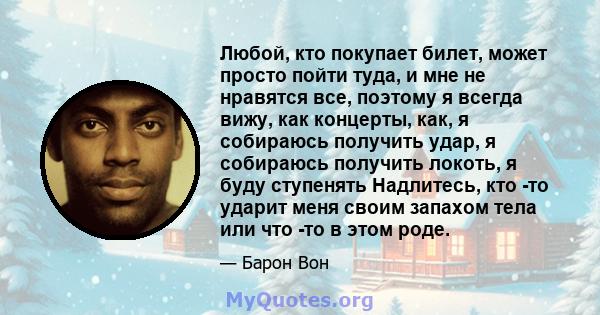 Любой, кто покупает билет, может просто пойти туда, и мне не нравятся все, поэтому я всегда вижу, как концерты, как, я собираюсь получить удар, я собираюсь получить локоть, я буду ступенять Надлитесь, кто -то ударит меня своим запахом тела или что -то в этом роде.

— Барон Вон

MyQuotes.org